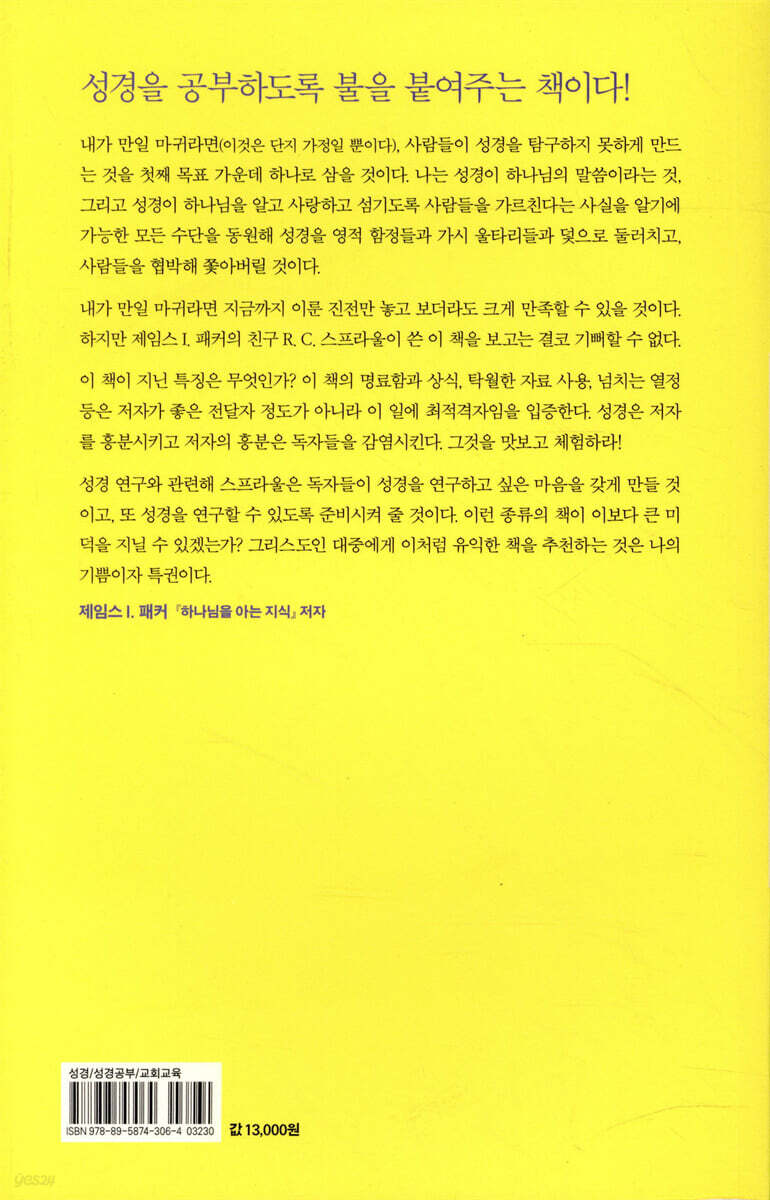 성경을 공부하도록 불을 붙여주는 책이다!

내가 만일 마귀라면(이것은 단지 가정일 뿐이다), 사람들이 성경을 탐구하지 못하게 만드는 것을 첫째 목표 가운데 하나로 삼을 것이다. 나는 성경이 하나님의 말씀이라는 것, 그리고 성경이 하나님을 알고 사랑하고 섬기도록 사람들을 가르친다는 사실을 알기에 가능한 모든 수단을 동원해 성경을 영적 함정들과 가시 울타리들과 덫으로 둘러치고, 사람들을 협박해 쫓아버릴 것이다.

내가 만일 마귀라면 지금까지 이룬 진전만 놓고 보더라도 크게 만족할 수 있을 것이다. 하지만 제임스 I. 패커의 친구 R. C. 스프라울이 쓴 이 책을 보고는 결코 기뻐할 수 없다.

이 책이 지닌 특징은 무엇인가? 이 책의 명료함과 상식, 탁월한 자료 사용, 넘치는 열정 등은 저자가 좋은 전달자 정도가 아니라 이 일에 최적격자임을 입증한다. 성경은 저자를 흥분시키고 저자의 흥분은 독자들을 감염시킨다. 그것을 맛보고 체험하라!

성경 연구와 관련해 스프라울은 독자들이 성경을 연구하고 싶은 마음을 갖게 만들 것이고, 또 성경을 연구할 수 있도록 준비시켜 줄 것이다. 이런 종류의 책이 이보다 큰 미덕을 지닐 수 있겠는가? 그리스도인 대중에게 이처럼 유익한 책을 추천하는 것은 나의 기쁨이자 특권이다.

제임스 I. 패커 『하나님을 아는 지식』 저자

성경/성경공부/교회교육

ISBN 978-89-5874-306-4 03230

값 13,000원

yes24